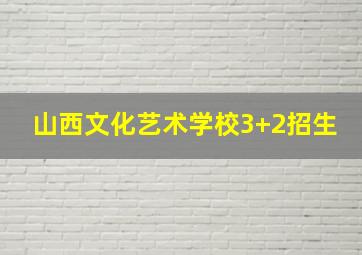 山西文化艺术学校3+2招生